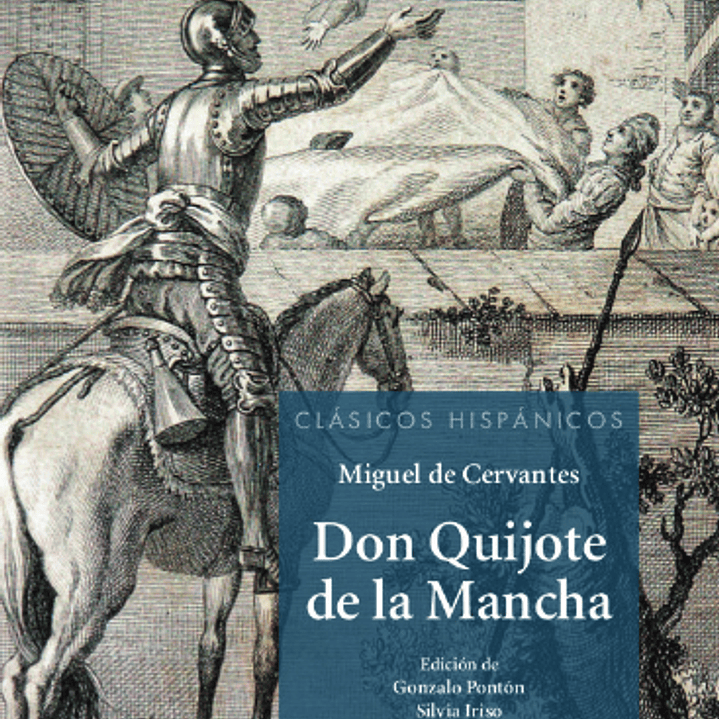 CLÁSICOS HISPÁNICOS

Miguel de Cervantes

Don Quijote de la Mancha

Edición de
Gonzalo Pontón
Silvia Iriso